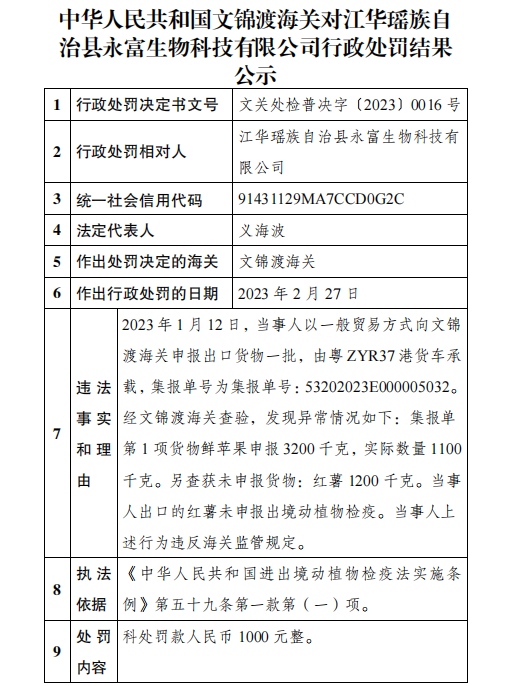 中华人民共和国文锦渡海关对江华瑶族自治县永富生物科技有限公司行政处罚结果公示

| 1 | 行政处罚决定书文号 | 文关处检普决字〔2023〕0016 号 |
|---|---|---|
| 2 | 行政处罚相对人 | 江华瑶族自治县永富生物科技有限公司 |
| 3 | 统一社会信用代码 | 91431129MA7CCD0G2C |
| 4 | 法定代表人 | 义海波 |
| 5 | 作出处罚决定的海关 | 文锦渡海关 |
| 6 | 作出行政处罚的日期 | 2023 年 2 月 27 日 |
| 7 | 违法事实和理由 | 2023 年 1 月 12 日，当事人以一般贸易方式向文锦渡海关申报出口货物一批，由粤 ZYR37 港货车承载，集报单号为集报单号：53202023E000005032。经文锦渡海关查验，发现异常情况如下：集报单第 1 项货物鲜苹果申报 3200 千克，实际数量 1100 千克。另查获未申报货物：红薯 1200 千克。当事人出口的红薯未申报出境动植物检疫。当事人上述行为违反海关监管规定。 |
| 8 | 执法依据 | 《中华人民共和国进出境动植物检疫法实施条例》第五十九条第一款第（一）项。 |
| 9 | 处罚内容 | 科处罚款人民币 1000 元整。 |